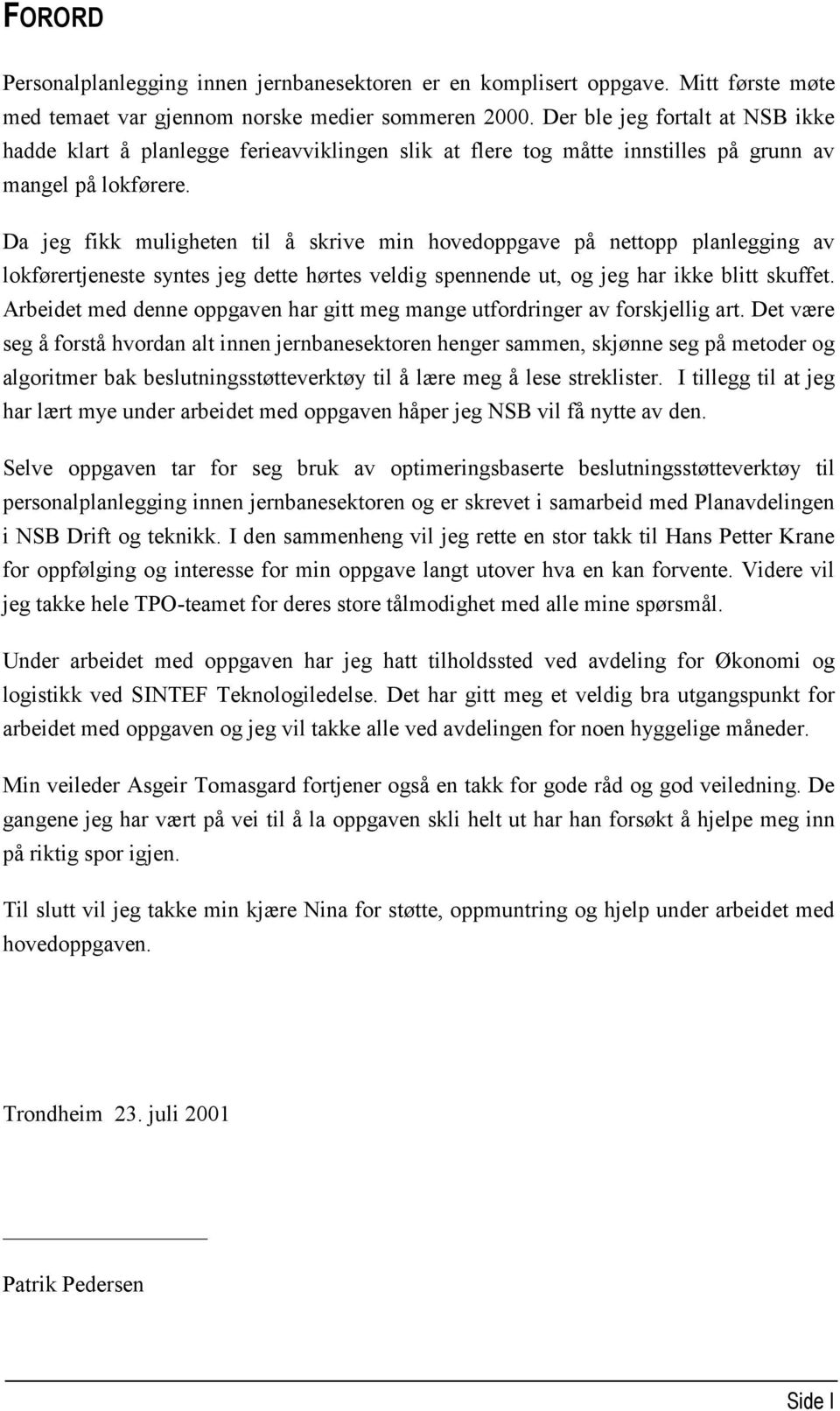 FORORD

Personalplanlegging innen jernbanesektoren er en komplisert oppgave. Mitt første møte med temaet var gjennom norske medier sommeren 2000. Der ble jeg fortalt at NSB ikke hadde klart å planlegge ferieavviklingen slik at flere tog måtte innstilles på grunn av mangel på lokførere.

Da jeg fikk muligheten til å skrive min hovedoppgave på nettopp planlegging av lokførertjeneste syntes jeg dette hørtes veldig spennende ut, og jeg har ikke blitt skuffet. Arbeidet med denne oppgaven har gitt meg mange utfordringer av forskjellig art. Det være seg å forstå hvordan alt innen jernbanesektoren henger sammen, skjønne seg på metoder og algoritmer bak beslutningsstøtteverktøy til å lære meg å lese streklister. I tillegg til at jeg har lært mye under arbeidet med oppgaven håper jeg NSB vil få nytte av den.

Selve oppgaven tar for seg bruk av optimeringsbaserte beslutningsstøtteverktøy til personalplanlegging innen jernbanesektoren og er skrevet i samarbeid med Planavdelingen i NSB Drift og teknikk. I den sammenheng vil jeg rette en stor takk til Hans Petter Krane for oppfølging og interesse for min oppgave langt utover hva en kan forvente. Videre vil jeg takke hele TPO-teamet for deres store tålmodighet med alle mine spørsmål.

Under arbeidet med oppgaven har jeg hatt tilholdssted ved avdeling for Økonomi og logistikk ved SINTEF Teknologiledelse. Det har gitt meg et veldig bra utgangspunkt for arbeidet med oppgaven og jeg vil takke alle ved avdelingen for noen hyggelige måneder.

Min veileder Asgeir Tomasgard fortjener også en takk for gode råd og god veiledning. De gangene jeg har vært på vei til å la oppgaven skli helt ut har han forsøkt å hjelpe meg inn på riktig spor igjen.

Til slutt vil jeg takke min kjære Nina for støtte, oppmuntring og hjelp under arbeidet med hovedoppgaven.

Trondheim 23. juli 2001

Patrik Pedersen

Side I